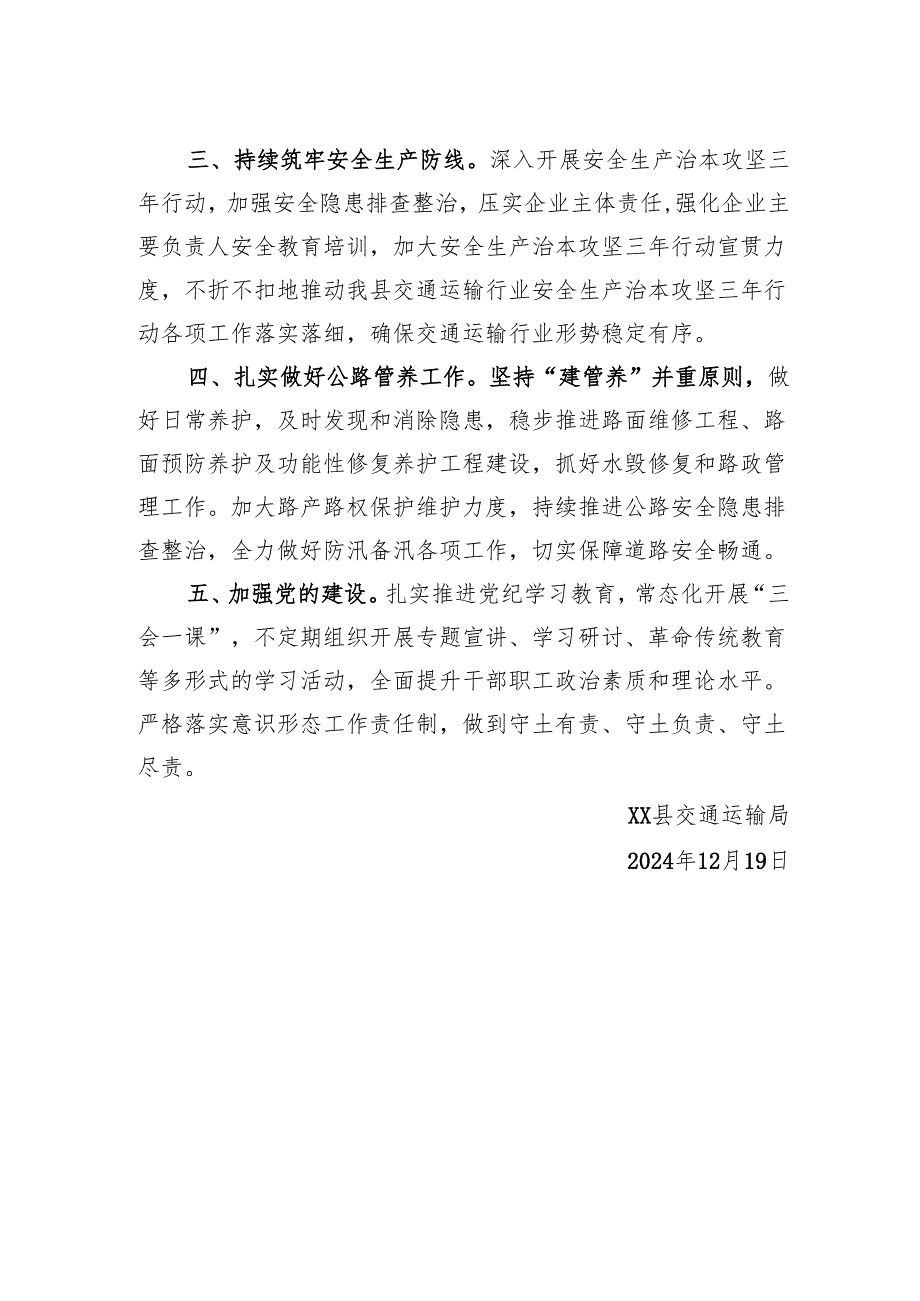 三、持续筑牢安全生产防线。深入开展安全生产治本攻坚三年行动，加强安全隐患排查整治，压实企业主体责任，强化企业主要负责人安全教育培训，加大安全生产治本攻坚三年行动宣贯力度，不折不扣地推动我县交通运输行业安全生产治本攻坚三年行动各项工作落实落细，确保交通运输行业形势稳定有序。

四、扎实做好公路管养工作。坚持“建管养”并重原则，做好日常养护，及时发现和消除隐患，稳步推进路面维修工程、路面预防养护及功能性修复养护工程建设，抓好水毁修复和路政管理工作。加大路产路权保护维护力度，持续推进公路安全隐患排查整治，全力做好防汛备汛各项工作，切实保障道路安全畅通。

五、加强党的建设。扎实推进党纪学习教育，常态化开展“三会一课”，不定期组织开展专题宣讲、学习研讨、革命传统教育等多形式的学习活动，全面提升干部职工政治素质和理论水平。严格落实意识形态工作责任制，做到守土有责、守土负责、守土尽责。

XX县交通运输局

2024年12月19日